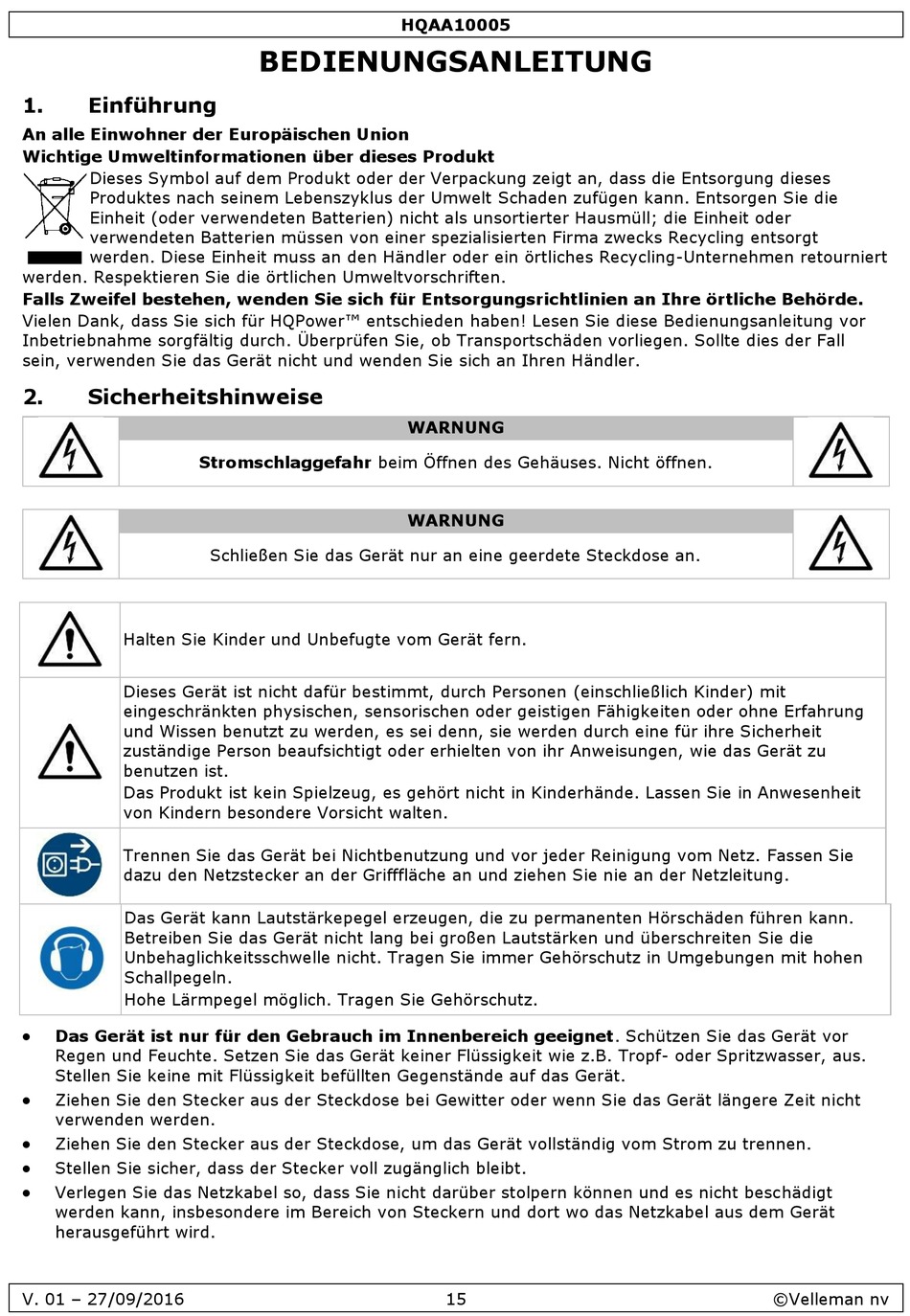 HQAA10005

BEDIENUNGSANLEITUNG

1. Einführung

An alle Einwohner der Europäischen Union

Wichtige Umweltinformationen über dieses Produkt

Dieses Symbol auf dem Produkt oder der Verpackung zeigt an, dass die Entsorgung dieses Produktes nach seinem Lebenszyklus der Umwelt Schaden zufügen kann. Entsorgen Sie die Einheit (oder verwendeten Batterien) nicht als unsortierter Hausmüll; die Einheit oder verwendeten Batterien müssen von einer spezialisierten Firma zwecks Recycling entsorgt werden. Diese Einheit muss an den Händler oder ein örtliches Recycling-Unternehmen retourniert werden. Respektieren Sie die örtlichen Umweltvorschriften.

Falls Zweifel bestehen, wenden Sie sich für Entsorgungsrichtlinien an Ihre örtliche Behörde.

Vielen Dank, dass Sie sich für HQPower™ entschieden haben! Lesen Sie diese Bedienungsanleitung vor Inbetriebnahme sorgfältig durch. Überprüfen Sie, ob Transportschäden vorliegen. Sollte dies der Fall sein, verwenden Sie das Gerät nicht und wenden Sie sich an Ihren Händler.

2. Sicherheitshinweise

WARNUNG

Stromschlaggefahr beim Öffnen des Gehäuses. Nicht öffnen.

WARNUNG

Schließen Sie das Gerät nur an eine geerdete Steckdose an.

Halten Sie Kinder und Unbefugte vom Gerät fern.

Dieses Gerät ist nicht dafür bestimmt, durch Personen (einschließlich Kinder) mit eingeschränkten physischen, sensorischen oder geistigen Fähigkeiten oder ohne Erfahrung und Wissen benutzt zu werden, es sei denn, sie werden durch eine für ihre Sicherheit zuständige Person beaufsichtigt oder erhielten von ihr Anweisungen, wie das Gerät zu benutzen ist.
Das Produkt ist kein Spielzeug, es gehört nicht in Kinderhände. Lassen Sie in Anwesenheit von Kindern besondere Vorsicht walten.

Trennen Sie das Gerät bei Nichtbenutzung und vor jeder Reinigung vom Netz. Fassen Sie dazu den Netzstecker an der Grifffläche an und ziehen Sie nie an der Netzleitung.

Das Gerät kann Lautstärkepegel erzeugen, die zu permanenten Hörschäden führen kann. Betreiben Sie das Gerät nicht lang bei großen Lautstärken und überschreiten Sie die Unbehaglichkeitsschwelle nicht. Tragen Sie immer Gehörschutz in Umgebungen mit hohen Schallpegeln.
Hohe Lärmpegel möglich. Tragen Sie Gehörschutz.

• Das Gerät ist nur für den Gebrauch im Innenbereich geeignet. Schützen Sie das Gerät vor Regen und Feuchte. Setzen Sie das Gerät keiner Flüssigkeit wie z.B. Tropf- oder Spritzwasser, aus. Stellen Sie keine mit Flüssigkeit befüllten Gegenstände auf das Gerät.
• Ziehen Sie den Stecker aus der Steckdose bei Gewitter oder wenn Sie das Gerät längere Zeit nicht verwenden werden.
• Ziehen Sie den Stecker aus der Steckdose, um das Gerät vollständig vom Strom zu trennen.
• Stellen Sie sicher, dass der Stecker voll zugänglich bleibt.
• Verlegen Sie das Netzkabel so, dass Sie nicht darüber stolpern können und es nicht beschädigt werden kann, insbesondere im Bereich von Steckern und dort wo das Netzkabel aus dem Gerät herausgeführt wird.

V. 01 – 27/09/2016 15 ©Velleman nv